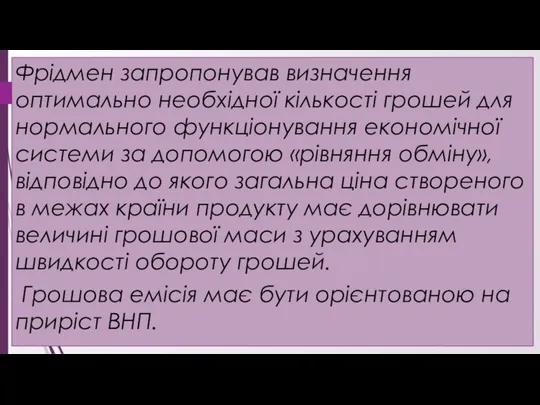 Фрідмен запропонував визначення оптимально необхідної кількості грошей для нормального функціонування економічної системи за допомогою «рівняння обміну», відповідно до якого загальна ціна створеного в межах країни продукту має дорівнювати величині грошової маси з урахуванням швидкості обороту грошей.

Грошова емісія має бути орієнтованою на приріст ВНП.